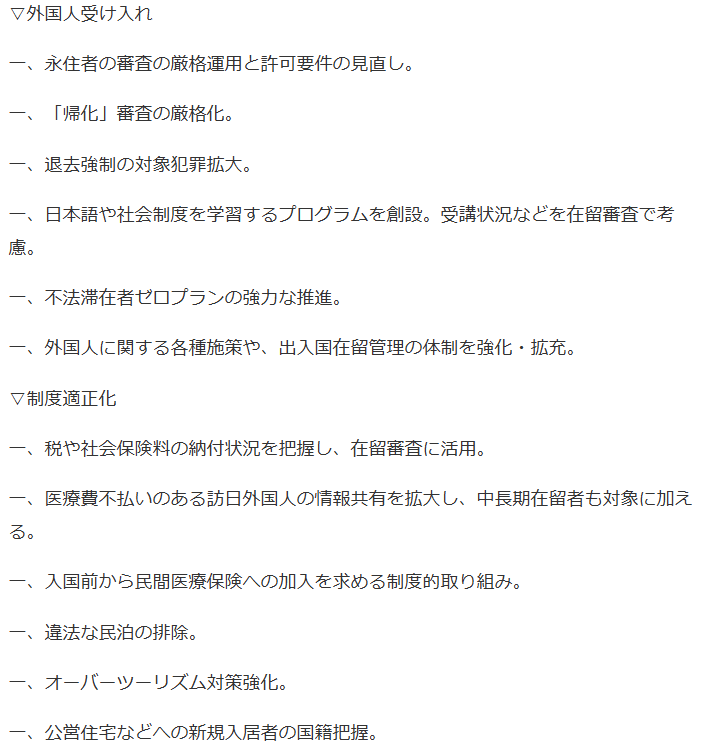 ▽外国人受け入れ

一、永住者の審査の厳格運用と許可要件の見直し。

一、「帰化」審査の厳格化。

一、退去強制の対象犯罪拡大。

一、日本語や社会制度を学習するプログラムを創設。受講状況などを在留審査で考慮。

一、不法滞在者ゼロプランの強力な推進。

一、外国人に関する各種施策や、出入国在留管理の体制を強化・拡充。

▽制度適正化

一、税や社会保険料の納付状況を把握し、在留審査に活用。

一、医療費不払いのある訪日外国人の情報共有を拡大し、中長期在留者も対象に加える。

一、入国前から民間医療保険への加入を求める制度的取り組み。

一、違法な民泊の排除。

一、オーバーツーリズム対策強化。

一、公営住宅などへの新規入居者の国籍把握。